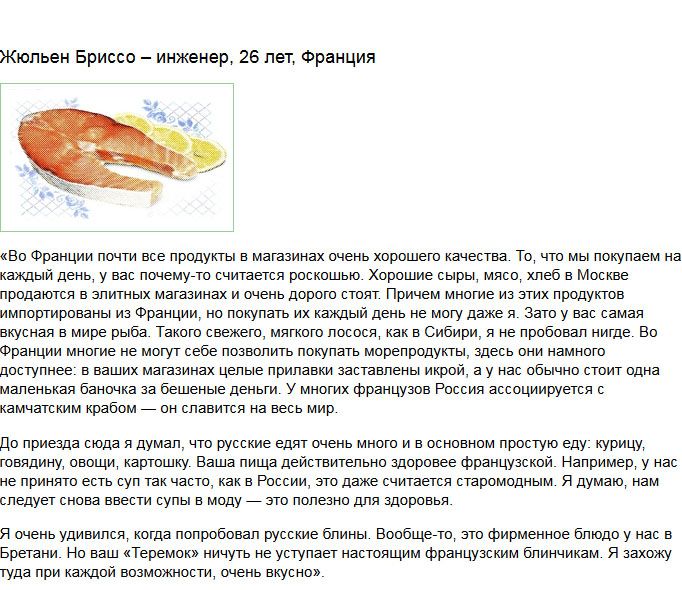 Жюльен Бриссо – инженер, 26 лет, Франция

«Во Франции почти все продукты в магазинах очень хорошего качества. То, что мы покупаем на каждый день, у вас почему-то считается роскошью. Хорошие сыры, мясо, хлеб в Москве продаются в элитных магазинах и очень дорого стоят. Причем многие из этих продуктов импортированы из Франции, но покупать их каждый день не могу даже я. Зато у вас самая вкусная в мире рыба. Такого свежего, мягкого лосося, как в Сибири, я не пробовал нигде. Во Франции многие не могут себе позволить покупать морепродукты, здесь они намного доступнее: в ваших магазинах целые прилавки заставлены икрой, а у нас обычно стоит одна маленькая баночка за бешеные деньги. У многих французов Россия ассоциируется с камчатским крабом — он славится на весь мир.

До приезда сюда я думал, что русские едят очень много и в основном простую еду: курицу, говядину, овощи, картошку. Ваша пища действительно здоровее французской. Например, у нас не принято есть суп так часто, как в России, это даже считается старомодным. Я думаю, нам следует снова ввести супы в моду — это полезно для здоровья.

Я очень удивился, когда попробовал русские блины. Вообще-то, это фирменное блюдо у нас в Бретани. Но ваш «Теремок» ничуть не уступает настоящим французским блинчикам. Я захожу туда при каждой возможности, очень вкусно».